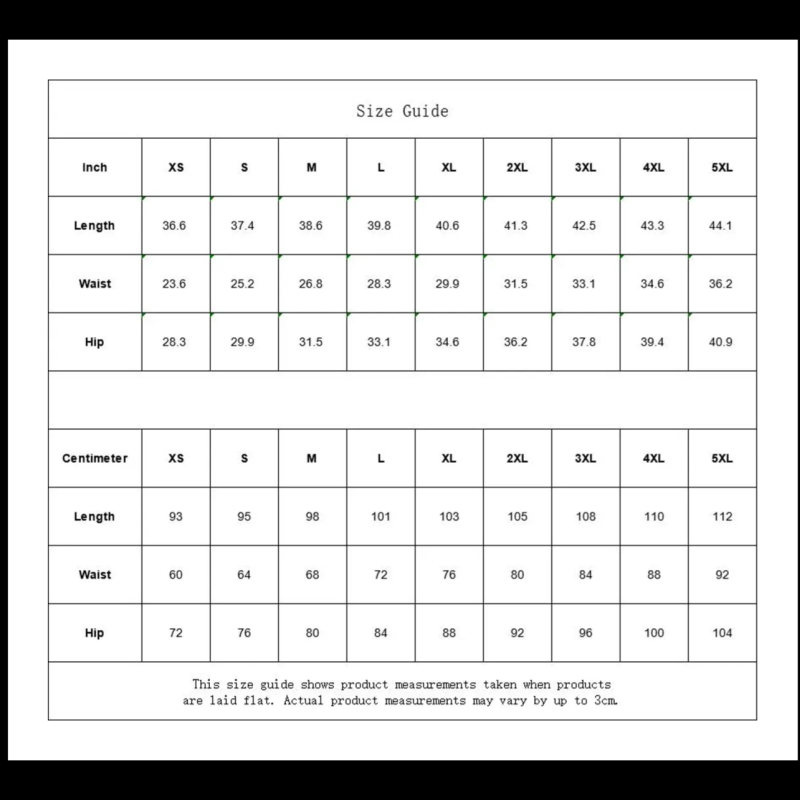 Size Guide

| Inch | XS | S | M | L | XL | 2XL | 3XL | 4XL | 5XL |
|---|---|---|---|---|---|---|---|---|---|
| Length | 36.6 | 37.4 | 38.6 | 39.8 | 40.6 | 41.3 | 42.5 | 43.3 | 44.1 |
| Waist | 23.6 | 25.2 | 26.8 | 28.3 | 29.9 | 31.5 | 33.1 | 34.6 | 36.2 |
| Hip | 28.3 | 29.9 | 31.5 | 33.1 | 34.6 | 36.2 | 37.8 | 39.4 | 40.9 |

| Centimeter | XS | S | M | L | XL | 2XL | 3XL | 4XL | 5XL |
|---|---|---|---|---|---|---|---|---|---|
| Length | 93 | 95 | 98 | 101 | 103 | 105 | 108 | 110 | 112 |
| Waist | 60 | 64 | 68 | 72 | 76 | 80 | 84 | 88 | 92 |
| Hip | 72 | 76 | 80 | 84 | 88 | 92 | 96 | 100 | 104 |

This size guide shows product measurements taken when products are laid flat. Actual product measurements may vary by up to 3cm.